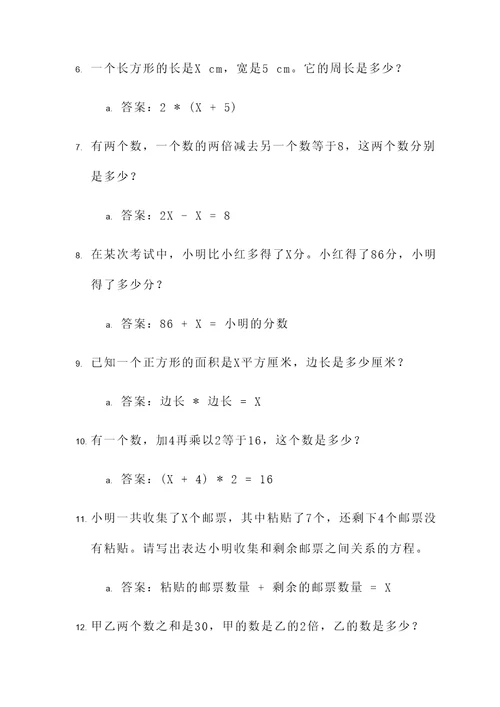 6. 一个长方形的长是X cm，宽是5 cm。它的周长是多少？

a. 答案：2 * (X + 5)

7. 有两个数，一个数的两倍减去另一个数等于8，这两个数分别是多少？

a. 答案：2X - X = 8

8. 在某次考试中，小明比小红多得了X分。小红得了86分，小明得了多少分？

a. 答案：86 + X = 小明的分数

9. 已知一个正方形的面积是X平方厘米，边长是多少厘米？

a. 答案：边长 * 边长 = X

10. 有一个数，加4再乘以2等于16，这个数是多少？

a. 答案：(X + 4) * 2 = 16

11. 小明一共收集了X个邮票，其中粘贴了7个，还剩下4个邮票没有粘贴。请写出表达小明收集和剩余邮票之间关系的方程。

a. 答案：粘贴的邮票数量 + 剩余的邮票数量 = X

12. 甲乙两个数之和是30，甲的数是乙的2倍，乙的数是多少？